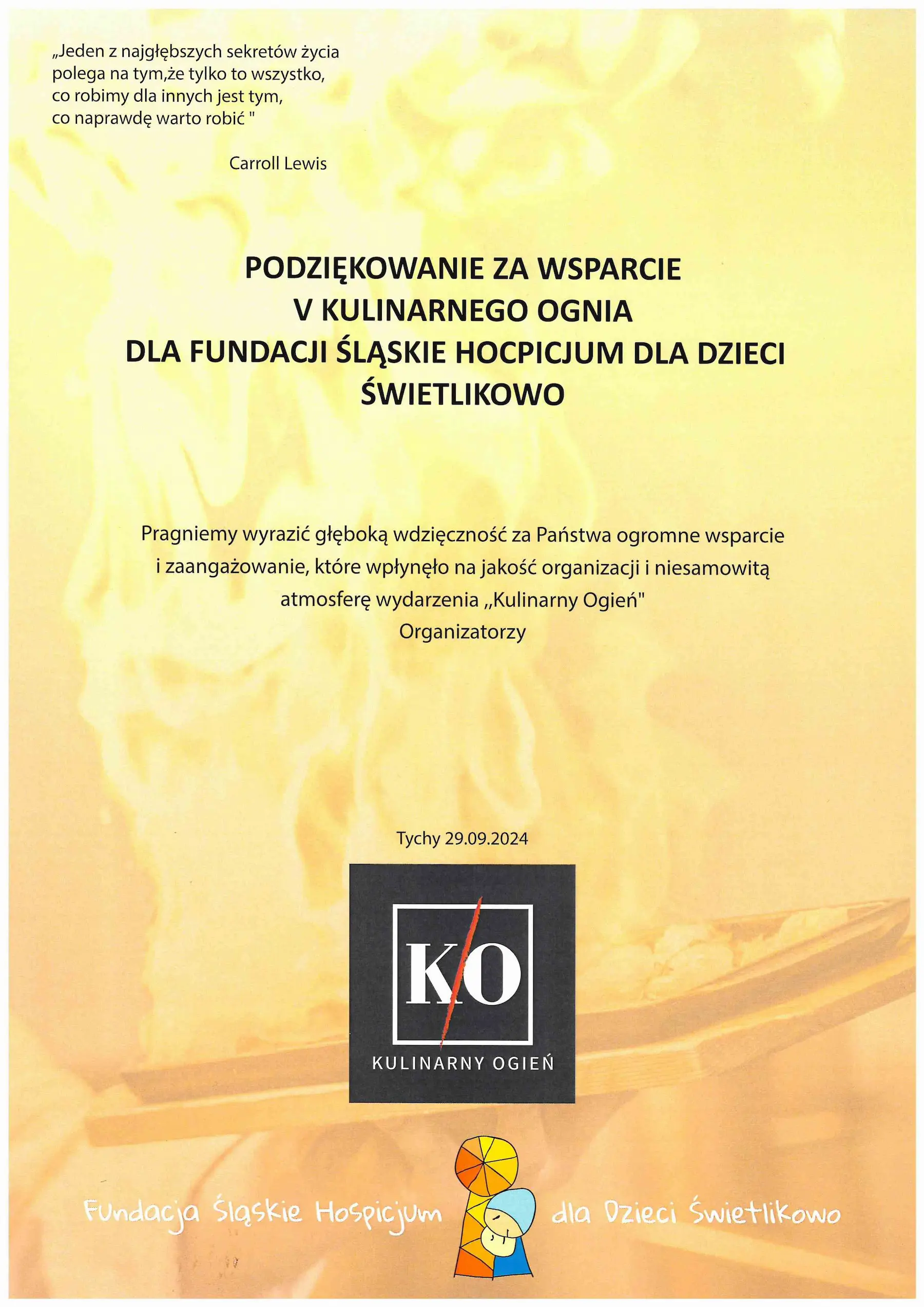 „Jeden z najgłębszych sekretów życia polega na tym,że tylko to wszystko, co robimy dla innych jest tym, co naprawdę warto robić "

Carroll Lewis

PODZIĘKOWANIE ZA WSPARCIE
V KULINARNEGO OGNIA
DLA FUNDACJI ŚLĄSKIE HOCPICJUM DLA DZIECI
ŚWIETLIKOWO

Pragniemy wyrazić głęboką wdzięczność za Państwa ogromne wsparcie i zaangażowanie, które wpłynęło na jakość organizacji i niesamowitą atmosferę wydarzenia „Kulinarny Ogień"
Organizatorzy

Tychy 29.09.2024

K/O
KULINARNY OGIEŃ

Fundacja Śląskie Hospicjum dla Dzieci Świetlikowo